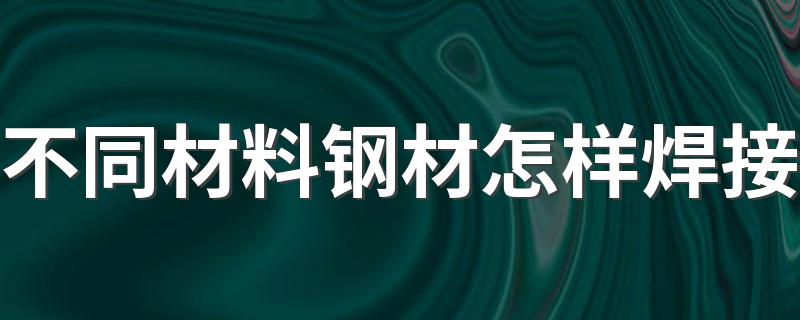 不同材料钢材怎样焊接